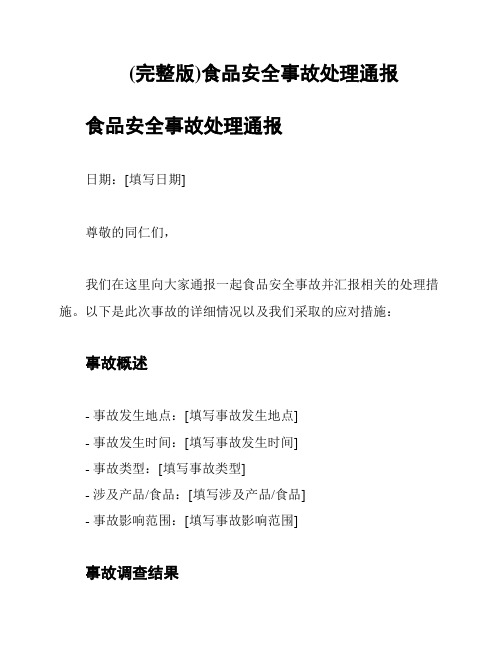 (完整版)食品安全事故处理通报

食品安全事故处理通报

日期：[填写日期]

尊敬的同仁们，

我们在这里向大家通报一起食品安全事故并汇报相关的处理措施。以下是此次事故的详细情况以及我们采取的应对措施：

事故概述

- 事故发生地点：[填写事故发生地点]
- 事故发生时间：[填写事故发生时间]
- 事故类型：[填写事故类型]
- 涉及产品/食品：[填写涉及产品/食品]
- 事故影响范围：[填写事故影响范围]

事故调查结果